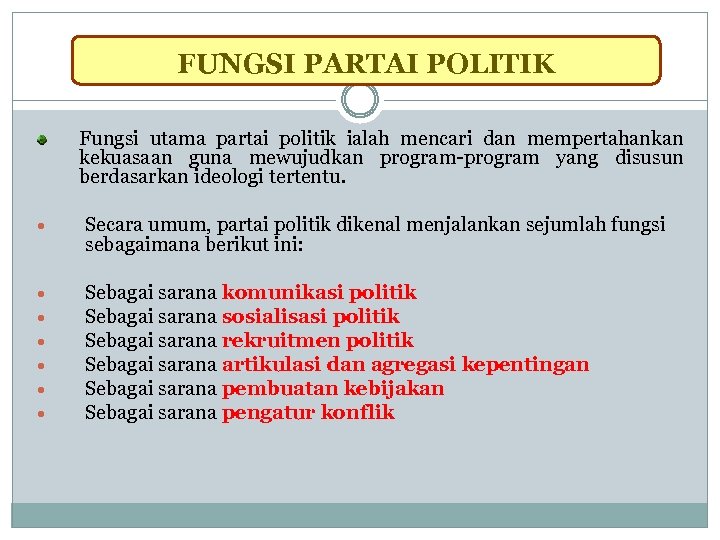 FUNGSI PARTAI POLITIK

- Fungsi utama partai politik ialah mencari dan mempertahankan kekuasaan guna mewujudkan program-program yang disusun berdasarkan ideologi tertentu.

- Secara umum, partai politik dikenal menjalankan sejumlah fungsi sebagaimana berikut ini:

- Sebagai sarana komunikasi politik
- Sebagai sarana sosialisasi politik
- Sebagai sarana rekruitmen politik
- Sebagai sarana artikulasi dan agregasi kepentingan
- Sebagai sarana pembuatan kebijakan
- Sebagai sarana pengatur konflik